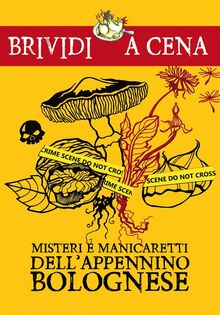 BRIVIDI A CENA

RIME SCENE DO NOT CROSS

RIME SCEN

SCENE DO NOT CROSS

MISTERI E MANICARETTI
DELL'APPENNINO
BOLOGNESE